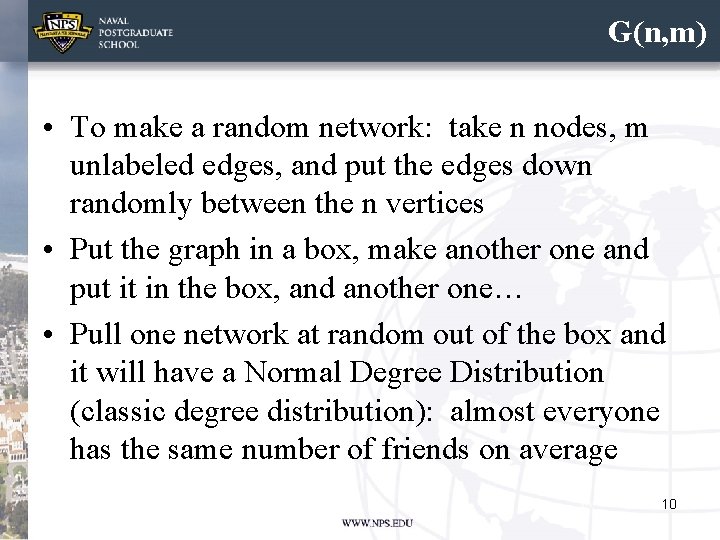 NPS
NAVAL POSTGRADUATE SCHOOL

G(n,m)

• To make a random network: take n nodes, m unlabeled edges, and put the edges down randomly between the n vertices
• Put the graph in a box, make another one and put it in the box, and another one…
• Pull one network at random out of the box and it will have a Normal Degree Distribution (classic degree distribution): almost everyone has the same number of friends on average

10

WWW.NPS.EDU